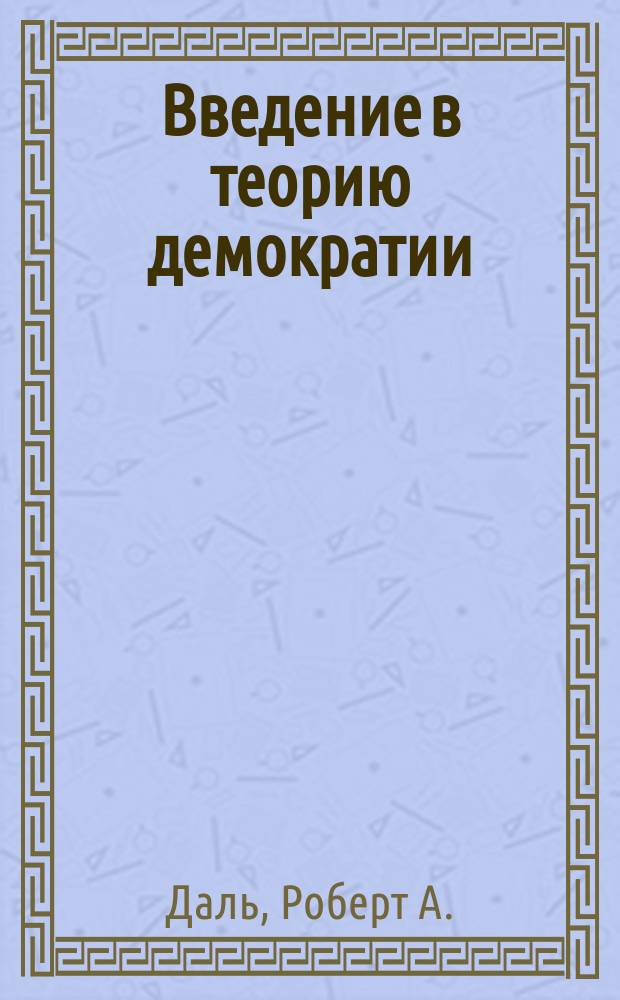 Введение в теорию демократии

Даль, Роберт А.